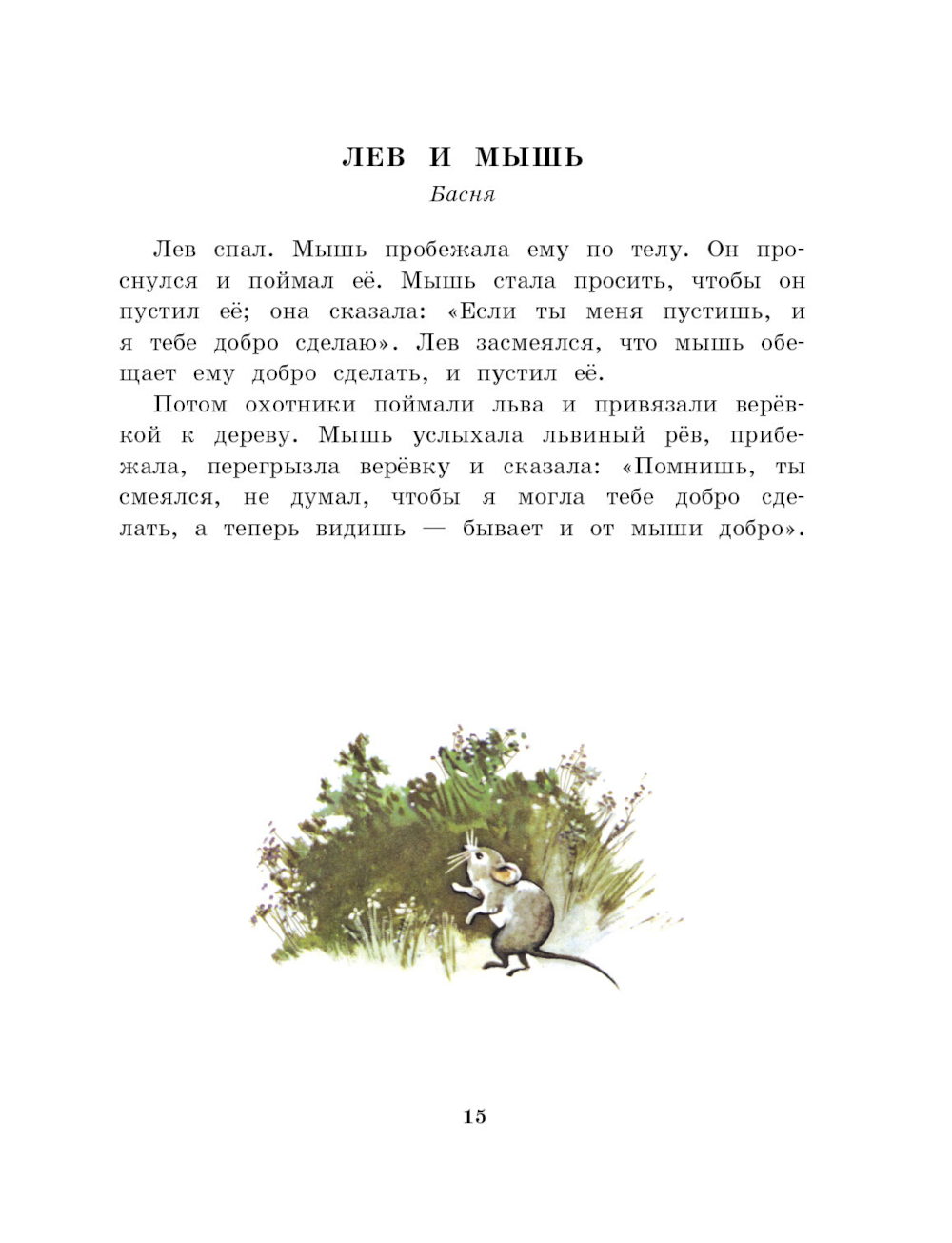 ЛЕВ И МЫШЬ

Басня

Лев спал. Мышь пробежала ему по телу. Он проснулся и поймал её. Мышь стала просить, чтобы он пустил её; она сказала: «Если ты меня пустишь, и я тебе добро сделаю». Лев засмеялся, что мышь обещает ему добро сделать, и пустил её.

Потом охотники поймали льва и привязали верёвкой к дереву. Мышь услыхала львиный рёв, прибежала, перегрызла верёвку и сказала: «Помнишь, ты смеялся, не думал, чтобы я могла тебе добро сделать, а теперь видишь — бывает и от мыши добро».

15